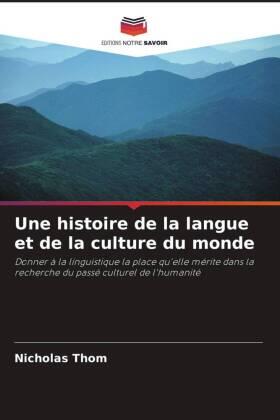 EDITIONS NOTRE SAVOIR

Une histoire de la langue et de la culture du monde

Donner à la linguistique la place qu'elle mérite dans la recherche du passé culturel de l'humanité

Nicholas Thom